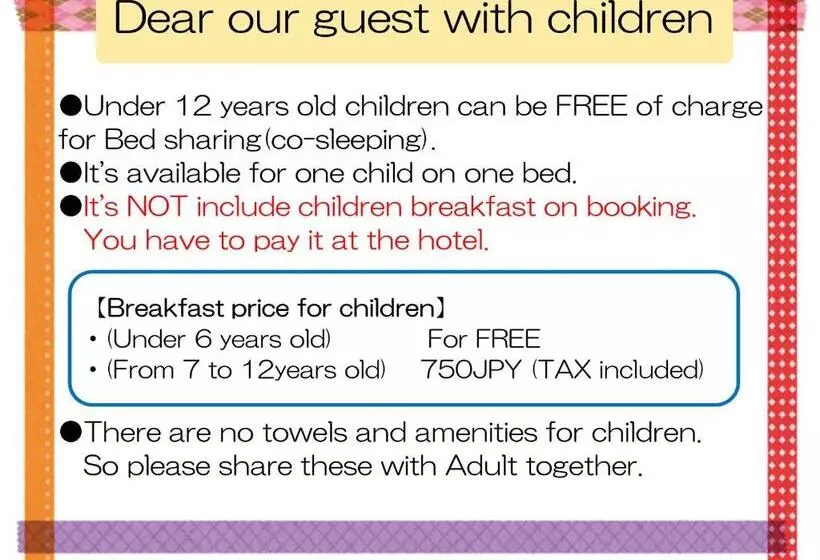 Dear our guest with children

• Under 12 years old children can be FREE of charge for Bed sharing(co-sleeping).
• It's available for one child on one bed.
• It's NOT include children breakfast on booking. You have to pay it at the hotel.

【Breakfast price for children】
• (Under 6 years old)    For FREE
• (From 7 to 12years old)    750JPY (TAX included)

• There are no towels and amenities for children. So please share these with Adult together.